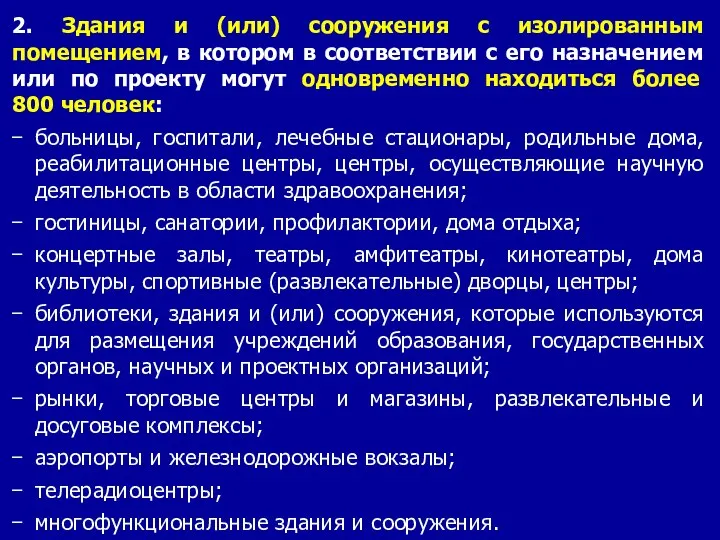 2. Здания и (или) сооружения с изолированным помещением, в котором в соответствии с его назначением или по проекту могут одновременно находиться более 800 человек:

– больницы, госпитали, лечебные стационары, родильные дома, реабилитационные центры, центры, осуществляющие научную деятельность в области здравоохранения;

– гостиницы, санатории, профилактории, дома отдыха;

– концертные залы, театры, амфитеатры, кинотеатры, дома культуры, спортивные (развлекательные) дворцы, центры;

– библиотеки, здания и (или) сооружения, которые используются для размещения учреждений образования, государственных органов, научных и проектных организаций;

– рынки, торговые центры и магазины, развлекательные и досуговые комплексы;

– аэропорты и железнодорожные вокзалы;

– телерадиоцентры;

– многофункциональные здания и сооружения.